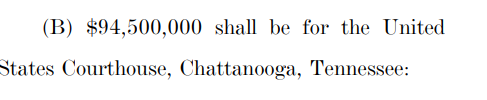 (B) \$94,500,000 shall be for the United States Courthouse, Chattanooga, Tennessee: